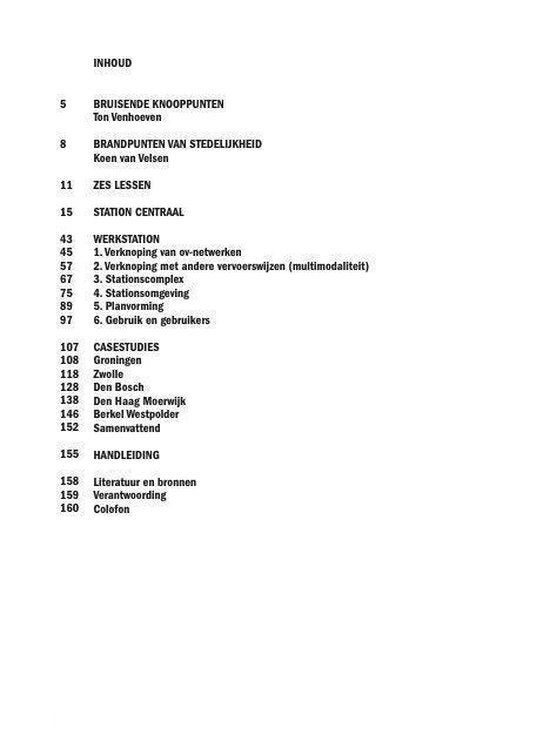 INHOUD

5 BRUISENDE KNOOPPUNTEN
Ton Venhoeven

8 BRANDPUNTEN VAN STEDELIJKHEID
Koen van Velsen

11 ZES LESSEN

15 STATION CENTRAAL

43 WERKSTATION
45 1. Verknoping van ov-netwerken
57 2. Verknoping met andere vervoerswijzen (multimodaliteit)
67 3. Stationscomplex
75 4. Stationsomgeving
89 5. Planvorming
97 6. Gebruik en gebruikers

107 CASESTUDIES
108 Groningen
118 Zwolle
128 Den Bosch
138 Den Haag Moerwijk
146 Berkel Westpolder
152 Samenvattend

155 HANDLEIDING

158 Literatuur en bronnen
159 Verantwoording
160 Colofon